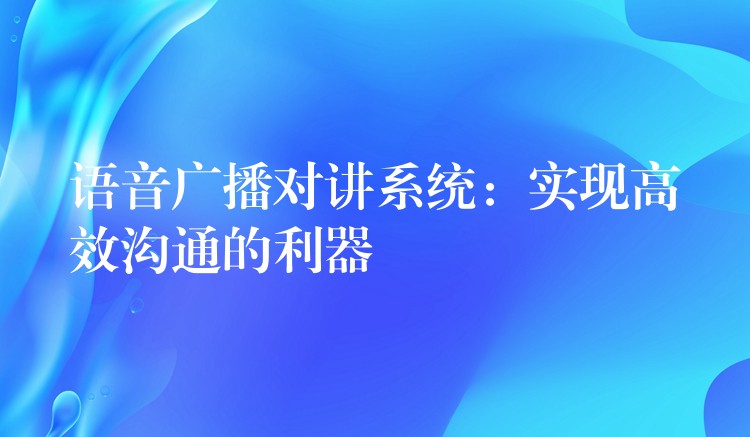 语音广播对讲系统：实现高效沟通的利器